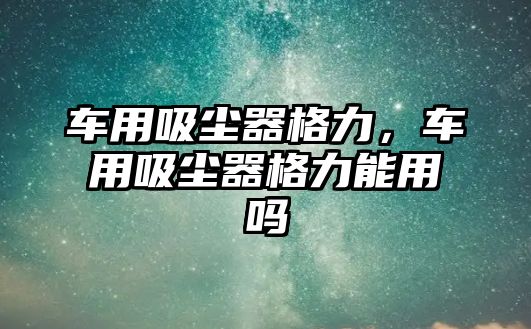 车用吸尘器格力，车用吸尘器格力能用吗